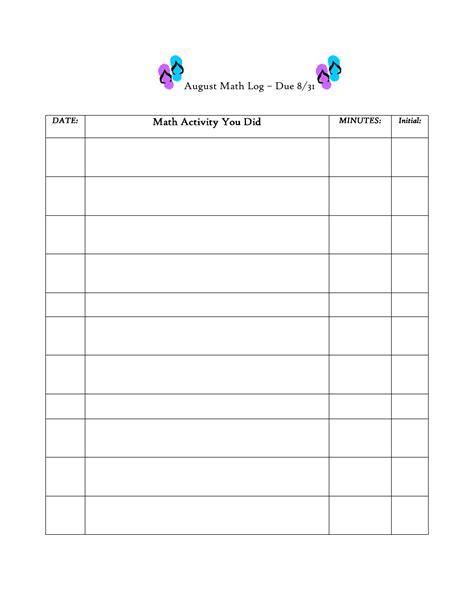 August Math Log – Due 8/31

| DATE: | Math Activity You Did | MINUTES: | Initial: |
|---|---|---|---|
| | | | |
| | | | |
| | | | |
| | | | |
| | | | |
| | | | |
| | | | |
| | | | |
| | | | |
| | | | |
| | | | |